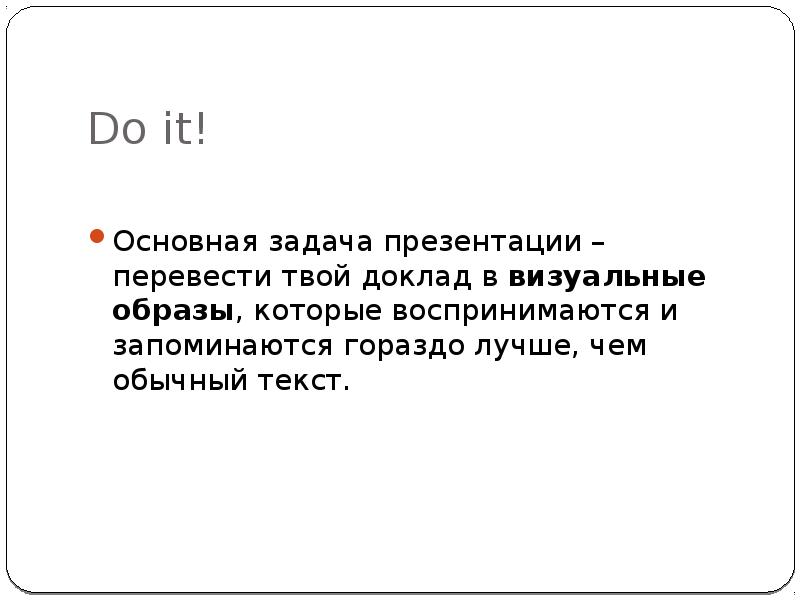 Do it!

Основная задача презентации – перевести твой доклад в визуальные образы, которые воспринимаются и запоминаются гораздо лучше, чем обычный текст.